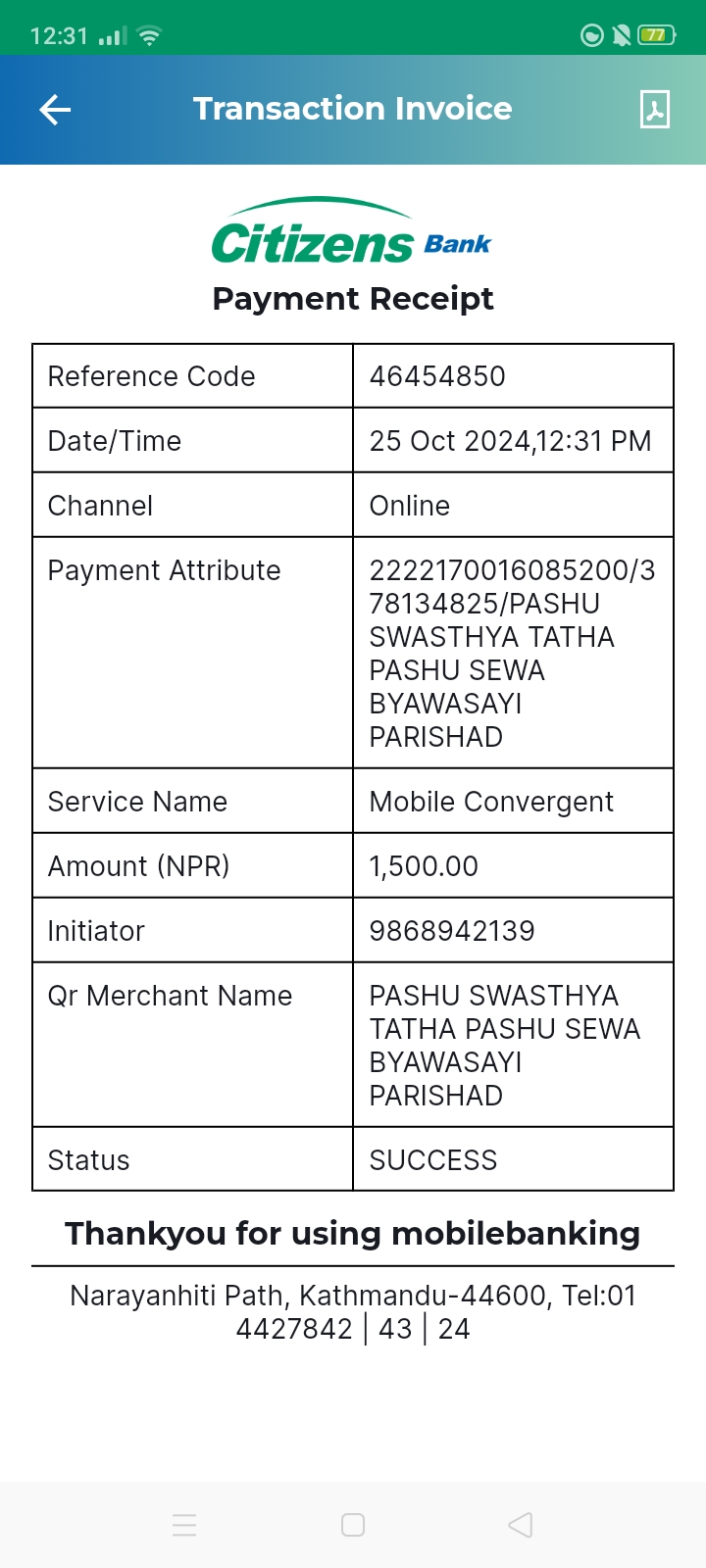 12:31 77

Transaction Invoice

Citizens Bank

Payment Receipt

| Reference Code | 46454850 |
|---|---|
| Date/Time | 25 Oct 2024,12:31 PM |
| Channel | Online |
| Payment Attribute | 2222170016085200/378134825/PASHU SWASTHYA TATHA PASHU SEWA BYAWASAYI PARISHAD |
| Service Name | Mobile Convergent |
| Amount (NPR) | 1,500.00 |
| Initiator | 9868942139 |
| Qr Merchant Name | PASHU SWASTHYA TATHA PASHU SEWA BYAWASAYI PARISHAD |
| Status | SUCCESS |

Thankyou for using mobilebanking

Narayanhiti Path, Kathmandu-44600, Tel:01 4427842 | 43 | 24